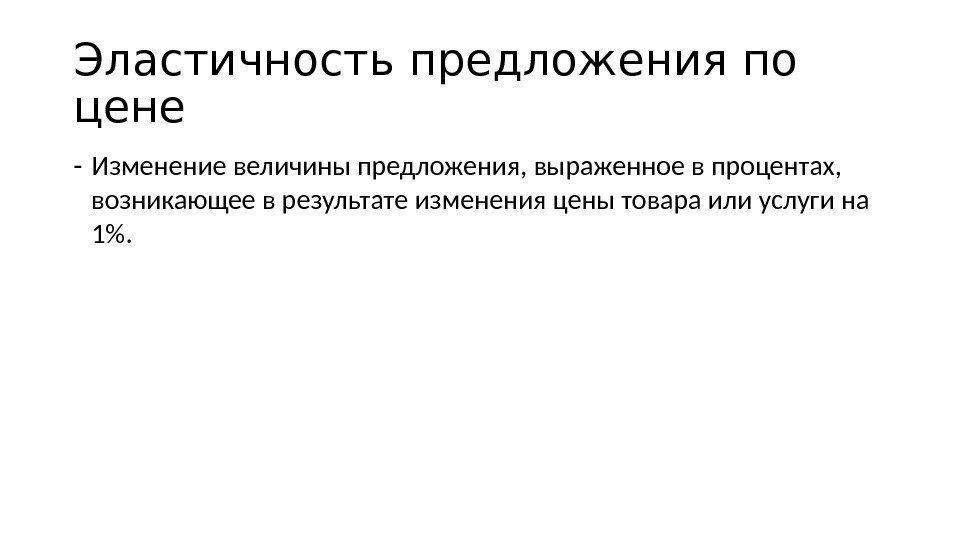 Эластичность предложения по цене

- Изменение величины предложения, выраженное в процентах, возникающее в результате изменения цены товара или услуги на 1%.